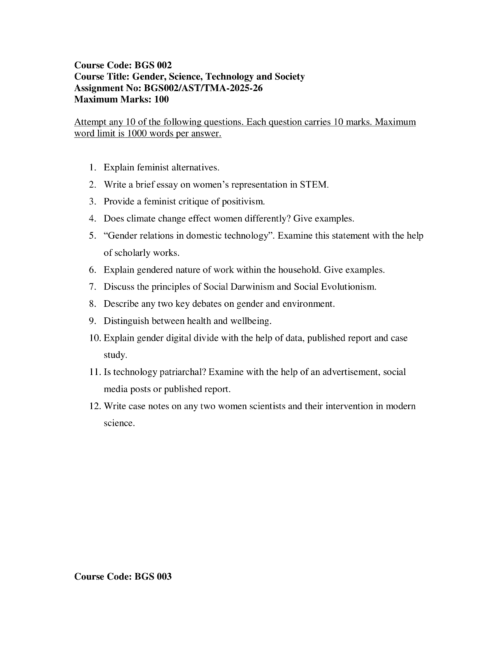 Course Code: BGS 002
Course Title: Gender, Science, Technology and Society
Assignment No: BGS002/AST/TMA-2025-26
Maximum Marks: 100

Attempt any 10 of the following questions. Each question carries 10 marks. Maximum word limit is 1000 words per answer.

1. Explain feminist alternatives.
2. Write a brief essay on women's representation in STEM.
3. Provide a feminist critique of positivism.
4. Does climate change effect women differently? Give examples.
5. "Gender relations in domestic technology". Examine this statement with the help of scholarly works.
6. Explain gendered nature of work within the household. Give examples.
7. Discuss the principles of Social Darwinism and Social Evolutionism.
8. Describe any two key debates on gender and environment.
9. Distinguish between health and wellbeing.
10. Explain gender digital divide with the help of data, published report and case study.
11. Is technology patriarchal? Examine with the help of an advertisement, social media posts or published report.
12. Write case notes on any two women scientists and their intervention in modern science.

Course Code: BGS 003